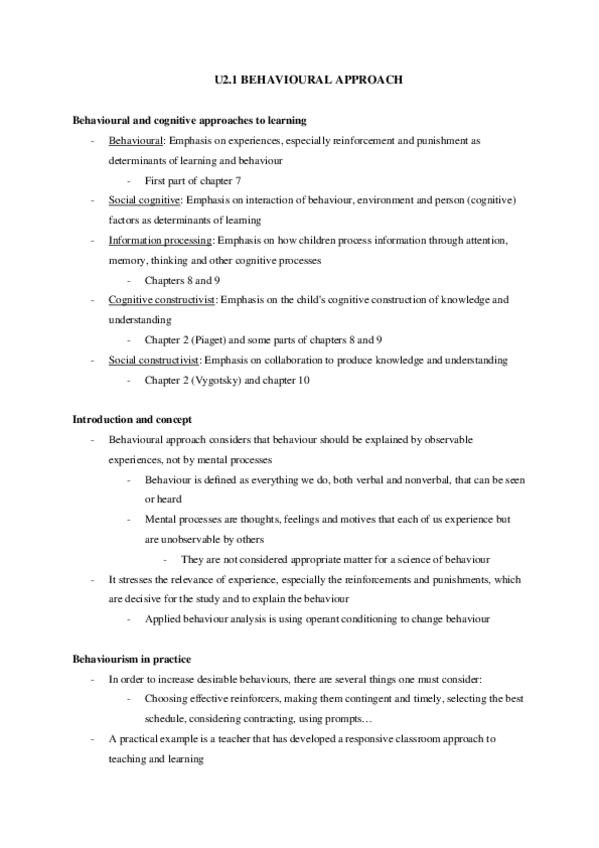 U2.1 BEHAVIOURAL APPROACH

Behavioural and cognitive approaches to learning

- Behavioural: Emphasis on experiences, especially reinforcement and punishment as determinants of learning and behaviour
  - First part of chapter 7
- Social cognitive: Emphasis on interaction of behaviour, environment and person (cognitive) factors as determinants of learning
- Information processing: Emphasis on how children process information through attention, memory, thinking and other cognitive processes
  - Chapters 8 and 9
- Cognitive constructivist: Emphasis on the child's cognitive construction of knowledge and understanding
  - Chapter 2 (Piaget) and some parts of chapters 8 and 9
- Social constructivist: Emphasis on collaboration to produce knowledge and understanding
  - Chapter 2 (Vygotsky) and chapter 10

Introduction and concept

- Behavioural approach considers that behaviour should be explained by observable experiences, not by mental processes
  - Behaviour is defined as everything we do, both verbal and nonverbal, that can be seen or heard
  - Mental processes are thoughts, feelings and motives that each of us experience but are unobservable by others
    - They are not considered appropriate matter for a science of behaviour
- It stresses the relevance of experience, especially the reinforcements and punishments, which are decisive for the study and to explain the behaviour
  - Applied behaviour analysis is using operant conditioning to change behaviour

Behaviourism in practice

- In order to increase desirable behaviours, there are several things one must consider:
  - Choosing effective reinforcers, making them contingent and timely, selecting the best schedule, considering contracting, using prompts…
- A practical example is a teacher that has developed a responsive classroom approach to teaching and learning